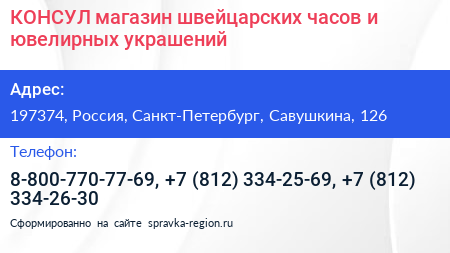 КОНСУЛ магазин швейцарских часов и ювелирных украшений

Адрес:

197374, Россия, Санкт-Петербург, Савушкина, 126

Телефон:

8-800-770-77-69, +7 (812) 334-25-69, +7 (812) 334-26-30

Сформированно на сайте spravka-region.ru